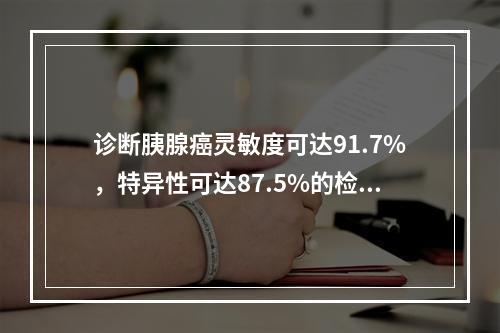 诊断胰腺癌灵敏度可达91.7%，特异性可达87.5%的检...